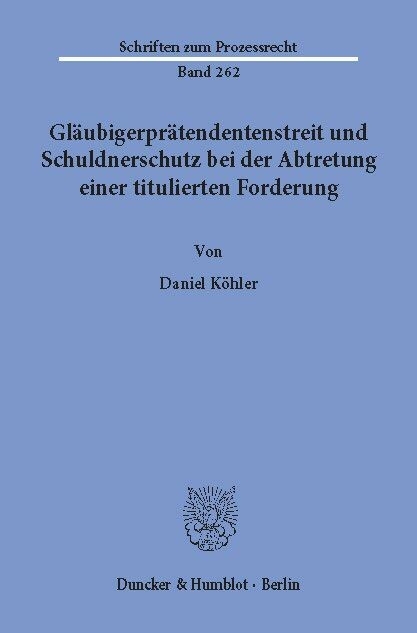 Schriften zum Prozessrecht

Band 262

Gläubigerprätendentenstreit und Schuldnerschutz bei der Abtretung einer titulierten Forderung

Von

Daniel Köhler

Duncker & Humblot · Berlin